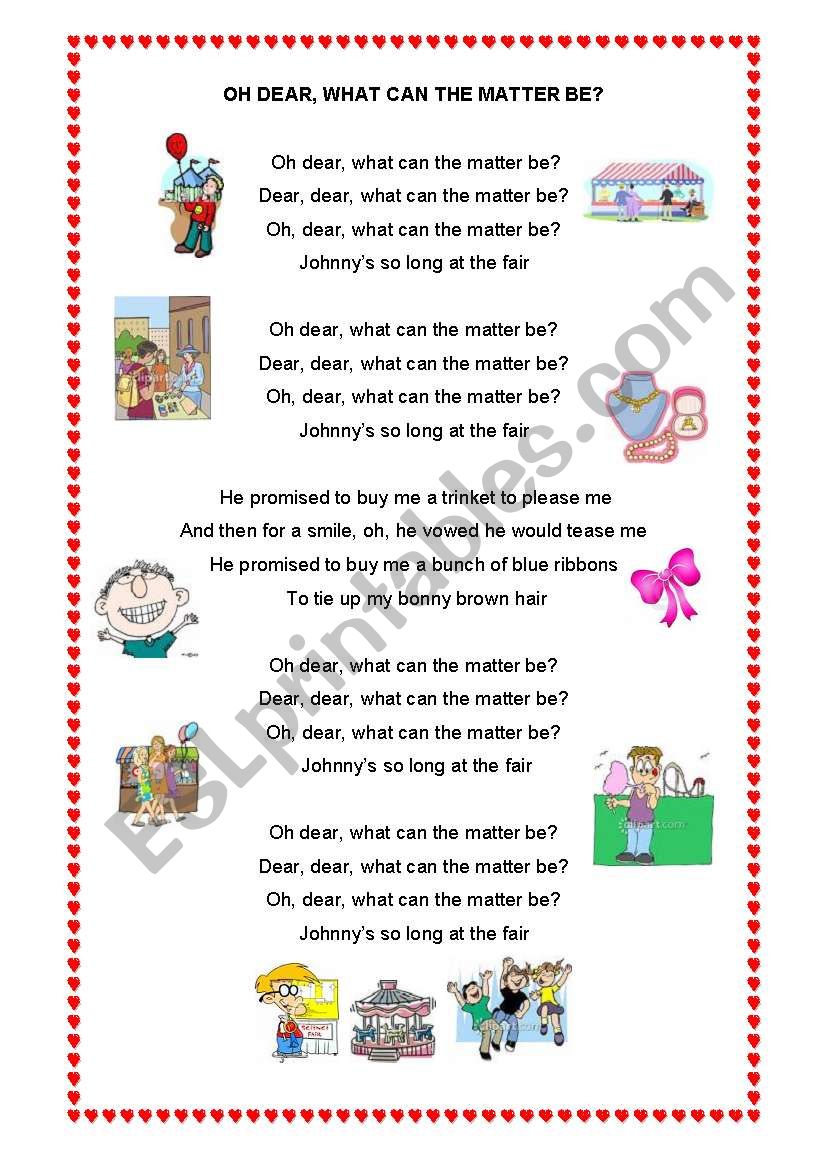 OH DEAR, WHAT CAN THE MATTER BE?

Oh dear, what can the matter be?
Dear, dear, what can the matter be?
Oh, dear, what can the matter be?
Johnny's so long at the fair

Oh dear, what can the matter be?
Dear, dear, what can the matter be?
Oh, dear, what can the matter be?
Johnny's so long at the fair

He promised to buy me a trinket to please me
And then for a smile, oh, he vowed he would tease me
He promised to buy me a bunch of blue ribbons
To tie up my bonny brown hair

Oh dear, what can the matter be?
Dear, dear, what can the matter be?
Oh, dear, what can the matter be?
Johnny's so long at the fair

Oh dear, what can the matter be?
Dear, dear, what can the matter be?
Oh, dear, what can the matter be?
Johnny's so long at the fair

ESLprintables.com